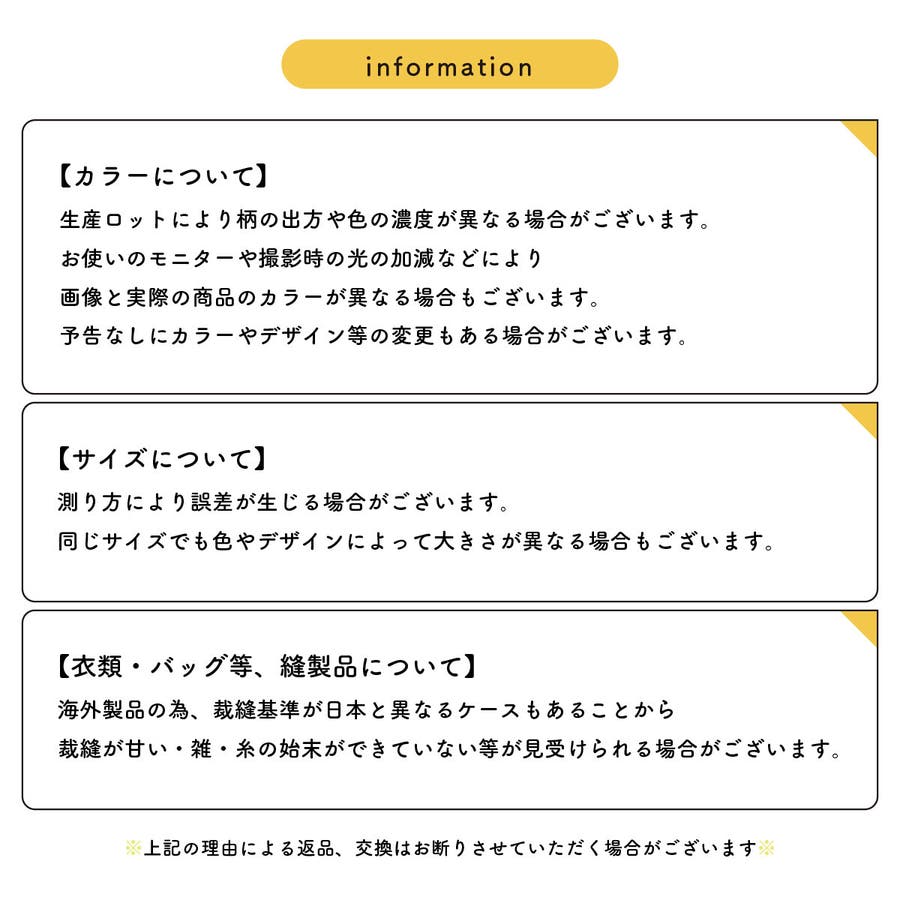 information

【カラーについて】
生産ロットにより柄の出方や色の濃度が異なる場合がございます。
お使いのモニターや撮影時の光の加減などにより
画像と実際の商品のカラーが異なる場合もございます。
予告なしにカラーやデザイン等の変更もある場合がございます。

【サイズについて】
測り方により誤差が生じる場合がございます。
同じサイズでも色やデザインによって大きさが異なる場合もございます。

【衣類・バッグ等、縫製品について】
海外製品の為、裁縫基準が日本と異なるケースもあることから
裁縫が甘い・雑・糸の始末ができていない等が見受けられる場合がございます。

※上記の理由による返品、交換はお断りさせていただく場合がございます※